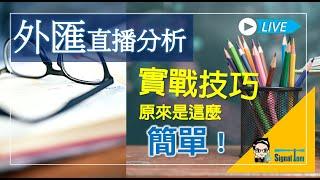 外匯直播分析

LIVE

實戰技巧
原來是這麼
簡單！

Signal Line